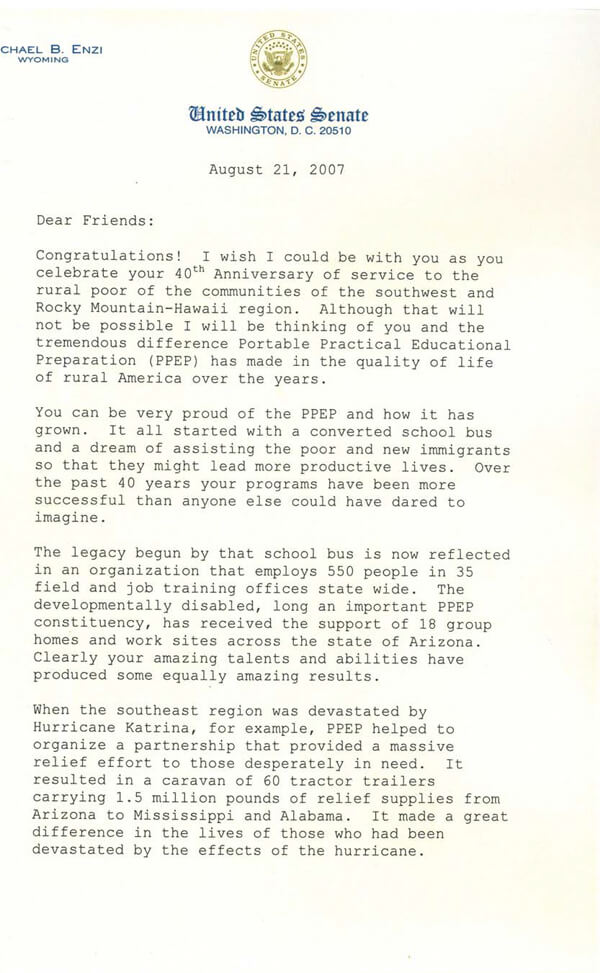 CHAEL B. ENZI
WYOMING

UNITED STATES SENATE

United States Senate
WASHINGTON, D. C. 20510

August 21, 2007

Dear Friends:

Congratulations! I wish I could be with you as you celebrate your 40$^{th}$ Anniversary of service to the rural poor of the communities of the southwest and Rocky Mountain-Hawaii region. Although that will not be possible I will be thinking of you and the tremendous difference Portable Practical Educational Preparation (PPEP) has made in the quality of life of rural America over the years.

You can be very proud of the PPEP and how it has grown. It all started with a converted school bus and a dream of assisting the poor and new immigrants so that they might lead more productive lives. Over the past 40 years your programs have been more successful than anyone else could have dared to imagine.

The legacy begun by that school bus is now reflected in an organization that employs 550 people in 35 field and job training offices state wide. The developmentally disabled, long an important PPEP constituency, has received the support of 18 group homes and work sites across the state of Arizona. Clearly your amazing talents and abilities have produced some equally amazing results.

When the southeast region was devastated by Hurricane Katrina, for example, PPEP helped to organize a partnership that provided a massive relief effort to those desperately in need. It resulted in a caravan of 60 tractor trailers carrying 1.5 million pounds of relief supplies from Arizona to Mississippi and Alabama. It made a great difference in the lives of those who had been devastated by the effects of the hurricane.